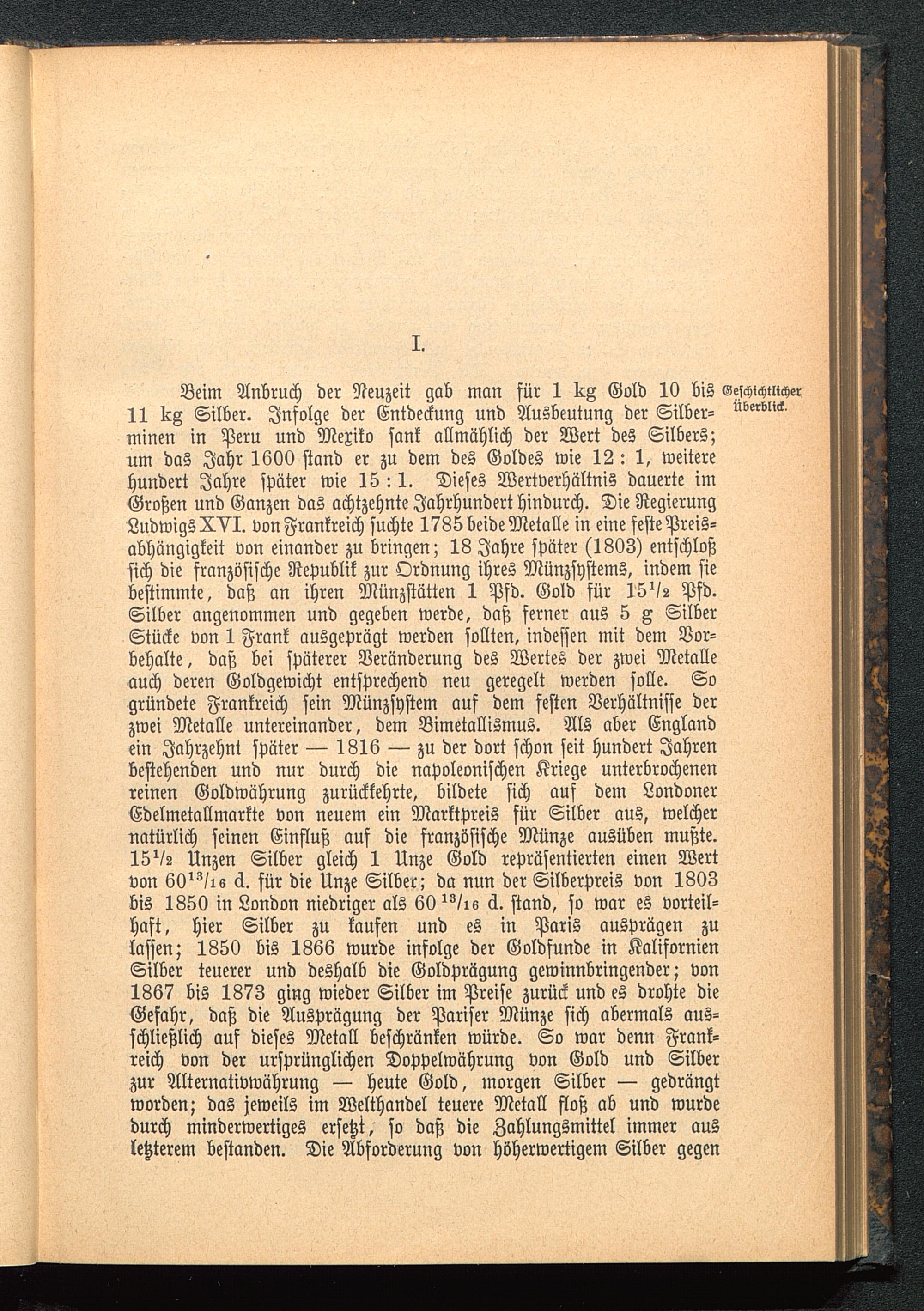 I.

Geschichtlicher Überblick.

Beim Anbruch der Neuzeit gab man für 1 kg Gold 10 bis 11 kg Silber. Infolge der Entdeckung und Ausbeutung der Silberminen in Peru und Mexiko sank allmählich der Wert des Silbers; um das Jahr 1600 stand er zu dem des Goldes wie 12 : 1, weitere hundert Jahre später wie 15 : 1. Dieses Wertverhältnis dauerte im Großen und Ganzen das achtzehnte Jahrhundert hindurch. Die Regierung Ludwigs XVI. von Frankreich suchte 1785 beide Metalle in eine feste Preisabhängigkeit von einander zu bringen; 18 Jahre später (1803) entschloß sich die französische Republik zur Ordnung ihres Münzsystems, indem sie bestimmte, daß an ihren Münzstätten 1 Pfd. Gold für $15^{1}/_{2}$ Pfd. Silber angenommen und gegeben werde, daß ferner aus 5 g Silber Stücke von 1 Frank ausgeprägt werden sollten, indessen mit dem Vorbehalte, daß bei späterer Veränderung des Wertes der zwei Metalle auch deren Goldgewicht entsprechend neu geregelt werden solle. So gründete Frankreich sein Münzsystem auf dem festen Verhältnisse der zwei Metalle untereinander, dem Bimetallismus. Als aber England ein Jahrzehnt später — 1816 — zu der dort schon seit hundert Jahren bestehenden und nur durch die napoleonischen Kriege unterbrochenen reinen Goldwährung zurückkehrte, bildete sich auf dem Londoner Edelmetallmarkte von neuem ein Marktpreis für Silber aus, welcher natürlich seinen Einfluß auf die französische Münze ausüben mußte. $15^{1}/_{2}$ Unzen Silber gleich 1 Unze Gold repräsentierten einen Wert von $60^{13}/_{16}$ d. für die Unze Silber; da nun der Silberpreis von 1803 bis 1850 in London niedriger als $60^{13}/_{16}$ d. stand, so war es vorteilhaft, hier Silber zu kaufen und es in Paris ausprägen zu lassen; 1850 bis 1866 wurde infolge der Goldfunde in Kalifornien Silber teuerer und deshalb die Goldprägung gewinnbringender; von 1867 bis 1873 ging wieder Silber im Preise zurück und es drohte die Gefahr, daß die Ausprägung der Pariser Münze sich abermals ausschließlich auf dieses Metall beschränken würde. So war denn Frankreich von der ursprünglichen Doppelwährung von Gold und Silber zur Alternativwährung — heute Gold, morgen Silber — gedrängt worden; das jeweils im Welthandel teuere Metall floß ab und wurde durch minderwertiges ersetzt, so daß die Zahlungsmittel immer aus letzterem bestanden. Die Abforderung von höherwertigem Silber gegen